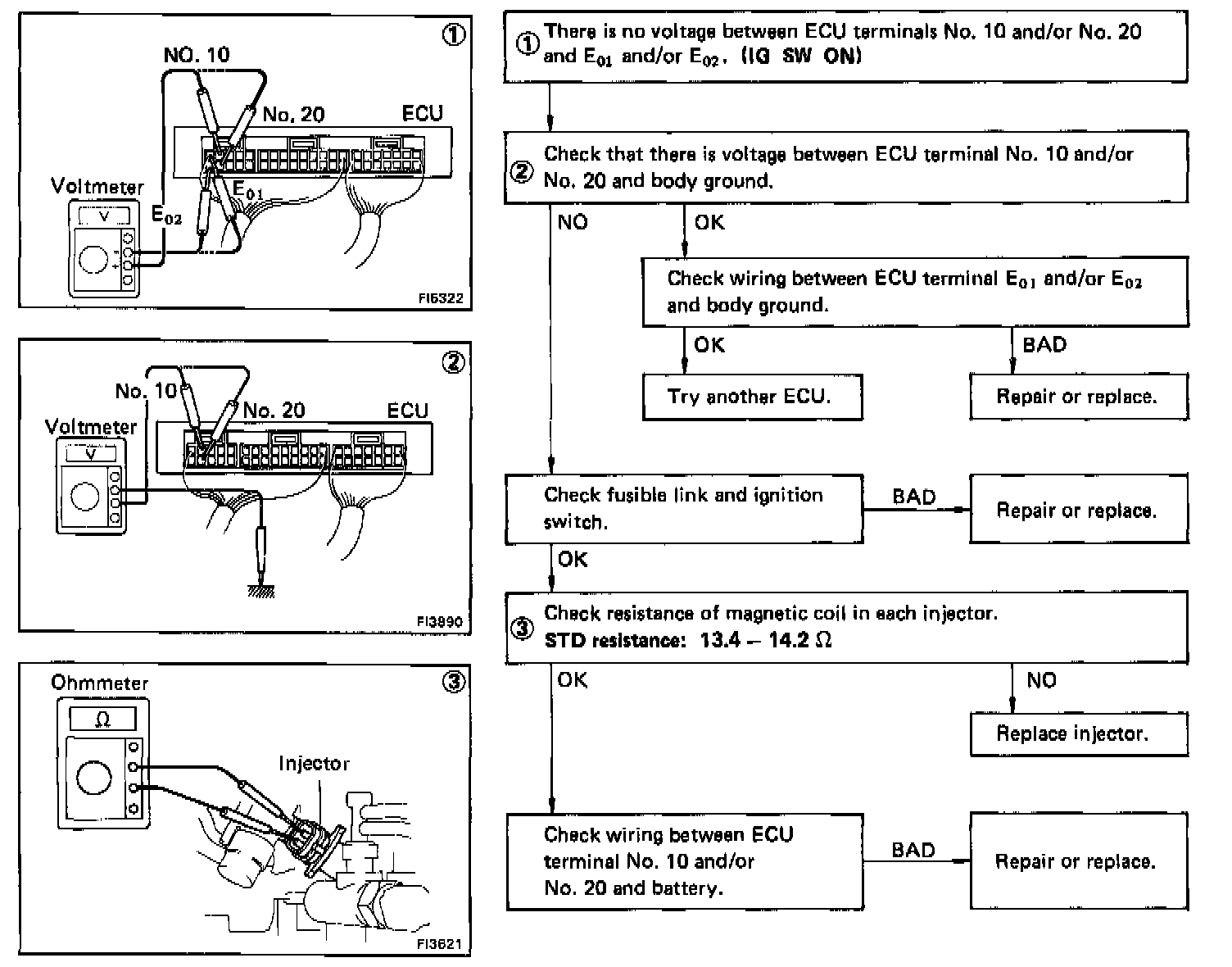 ①
NO. 10
No. 20
ECU
Voltmeter
V
$E_{02}$
$E_{01}$
FI6322

②
No. 10
No. 20
ECU
Voltmeter
V
FI3890

③
Ohmmeter
Ω
Injector
FI3621

① There is no voltage between ECU terminals No. 10 and/or No. 20 and $E_{01}$ and/or $E_{02}$. (IG SW ON)

② Check that there is voltage between ECU terminal No. 10 and/or No. 20 and body ground.

NO
OK

Check wiring between ECU terminal $E_{01}$ and/or $E_{02}$ and body ground.

OK
BAD

Try another ECU.

Repair or replace.

Check fusible link and ignition switch.

BAD

Repair or replace.

OK

③ Check resistance of magnetic coil in each injector.
STD resistance: 13.4 – 14.2 Ω

OK
NO

Replace injector.

Check wiring between ECU terminal No. 10 and/or No. 20 and battery.

BAD

Repair or replace.